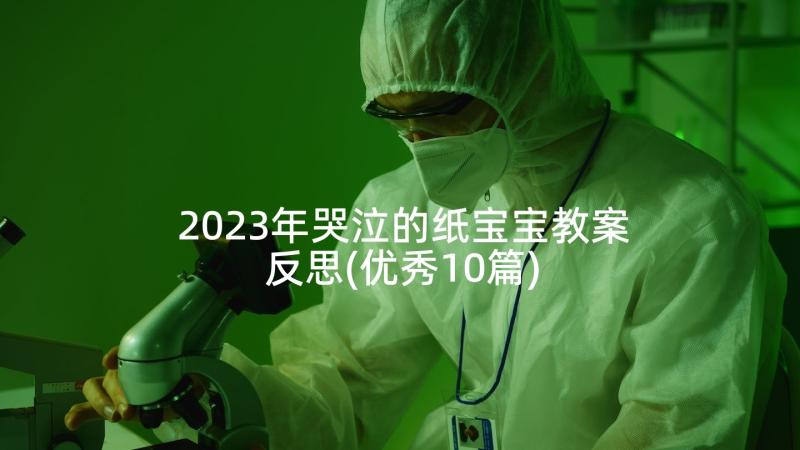 2023年哭泣的纸宝宝教案反思(优秀10篇)